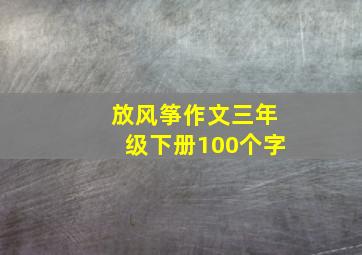 放风筝作文三年级下册100个字